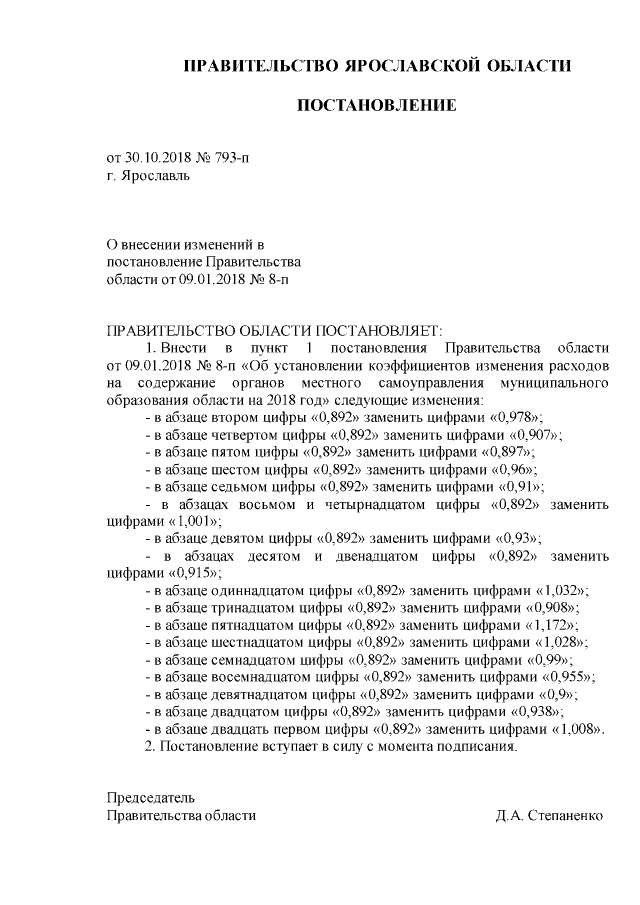 ПРАВИТЕЛЬСТВО ЯРОСЛАВСКОЙ ОБЛАСТИ

ПОСТАНОВЛЕНИЕ

от 30.10.2018 № 793-п
г. Ярославль

О внесении изменений в
постановление Правительства
области от 09.01.2018 № 8-п

ПРАВИТЕЛЬСТВО ОБЛАСТИ ПОСТАНОВЛЯЕТ:

1. Внести в пункт 1 постановления Правительства области от 09.01.2018 № 8-п «Об установлении коэффициентов изменения расходов на содержание органов местного самоуправления муниципального образования области на 2018 год» следующие изменения:

- в абзаце втором цифры «0,892» заменить цифрами «0,978»;
- в абзаце четвертом цифры «0,892» заменить цифрами «0,907»;
- в абзаце пятом цифры «0,892» заменить цифрами «0,897»;
- в абзаце шестом цифры «0,892» заменить цифрами «0,96»;
- в абзаце седьмом цифры «0,892» заменить цифрами «0,91»;
- в абзацах восьмом и четырнадцатом цифры «0,892» заменить цифрами «1,001»;
- в абзаце девятом цифры «0,892» заменить цифрами «0,93»;
- в абзацах десятом и двенадцатом цифры «0,892» заменить цифрами «0,915»;
- в абзаце одиннадцатом цифры «0,892» заменить цифрами «1,032»;
- в абзаце тринадцатом цифры «0,892» заменить цифрами «0,908»;
- в абзаце пятнадцатом цифры «0,892» заменить цифрами «1,172»;
- в абзаце шестнадцатом цифры «0,892» заменить цифрами «1,028»;
- в абзаце семнадцатом цифры «0,892» заменить цифрами «0,99»;
- в абзаце восемнадцатом цифры «0,892» заменить цифрами «0,955»;
- в абзаце девятнадцатом цифры «0,892» заменить цифрами «0,9»;
- в абзаце двадцатом цифры «0,892» заменить цифрами «0,938»;
- в абзаце двадцать первом цифры «0,892» заменить цифрами «1,008».

2. Постановление вступает в силу с момента подписания.

Председатель
Правительства области Д.А. Степаненко